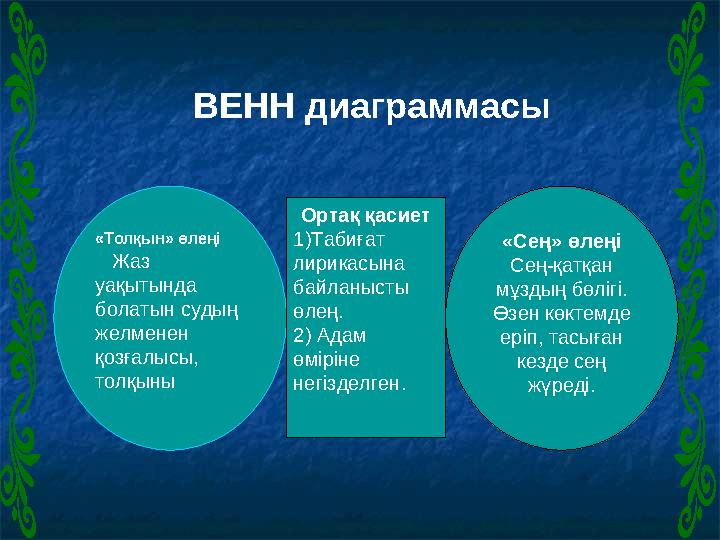 ВЕНН диаграммасы

«Толқын» өлеңі
Жаз уақытында болатын судың желменен қозғалысы, толқыны

Ортақ қасиет
1)Табиғат лирикасына байланысты өлең.
2) Адам өміріне негізделген.

«Сең» өлеңі
Сең-қатқан мұздың бөлігі. Өзен көктемде еріп, тасыған кезде сең жүреді.